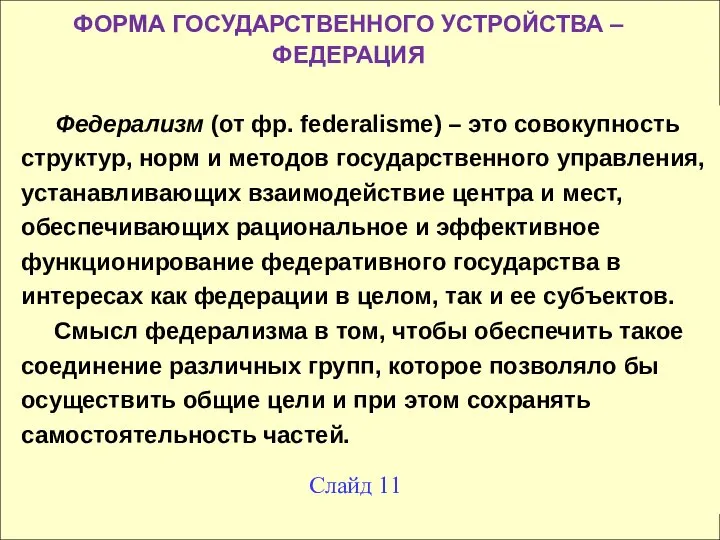 ФОРМА ГОСУДАРСТВЕННОГО УСТРОЙСТВА – ФЕДЕРАЦИЯ

Федерализм (от фр. federalisme) – это совокупность структур, норм и методов государственного управления, устанавливающих взаимодействие центра и мест, обеспечивающих рациональное и эффективное функционирование федеративного государства в интересах как федерации в целом, так и ее субъектов.

Смысл федерализма в том, чтобы обеспечить такое соединение различных групп, которое позволяло бы осуществить общие цели и при этом сохранять самостоятельность частей.

Слайд 11